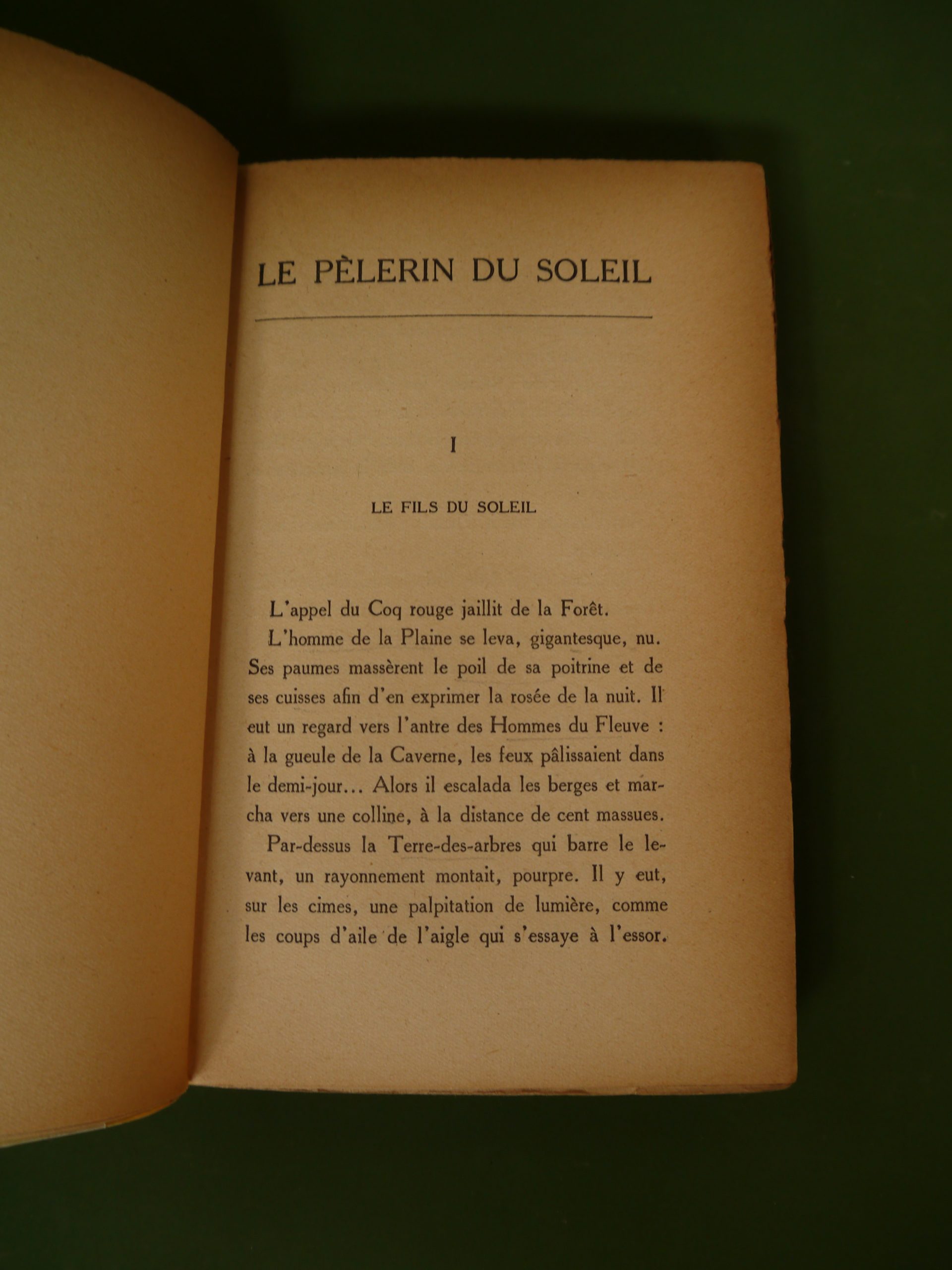 LE PÈLERIN DU SOLEIL

I

LE FILS DU SOLEIL

L'appel du Coq rouge jaillit de la Forêt.

L'homme de la Plaine se leva, gigantesque, nu. Ses paumes massèrent le poil de sa poitrine et de ses cuisses afin d'en exprimer la rosée de la nuit. Il eut un regard vers l'antre des Hommes du Fleuve : à la gueule de la Caverne, les feux pâlissaient dans le demi-jour... Alors il escalada les berges et marcha vers une colline, à la distance de cent massues.

Par-dessus la Terre-des-arbres qui barre le levant, un rayonnement montait, pourpre. Il y eut, sur les cimes, une palpitation de lumière, comme les coups d'aile de l'aigle qui s'essaye à l'essor.